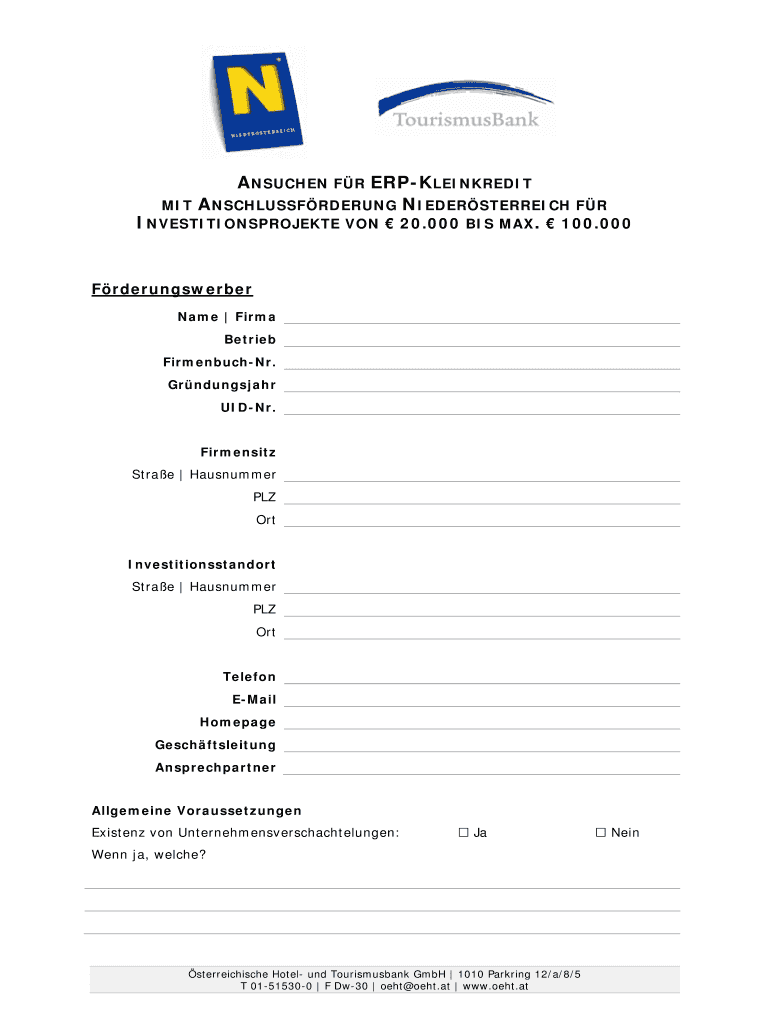 N
NIEDERÖSTERREICH

TourismusBank

ANSUCHEN FÜR ERP-KLEINKREDIT
MIT ANSCHLUSSFÖRDERUNG NIEDERÖSTERREICH FÜR
INVESTITIONSPROJEKTE VON € 20.000 BIS MAX. € 100.000

Förderungswerber

Name | Firma

Betrieb

Firmenbuch-Nr.

Gründungsjahr

UID-Nr.

Firmensitz

Straße | Hausnummer

PLZ

Ort

Investitionsstandort

Straße | Hausnummer

PLZ

Ort

Telefon

E-Mail

Homepage

Geschäftsleitung

Ansprechpartner

Allgemeine Voraussetzungen

Existenz von Unternehmensverschachtelungen: ☐ Ja ☐ Nein

Wenn ja, welche?

Österreichische Hotel- und Tourismusbank GmbH | 1010 Parkring 12/a/8/5
T 01-51530-0 | F Dw-30 | oeht@oeht.at | www.oeht.at